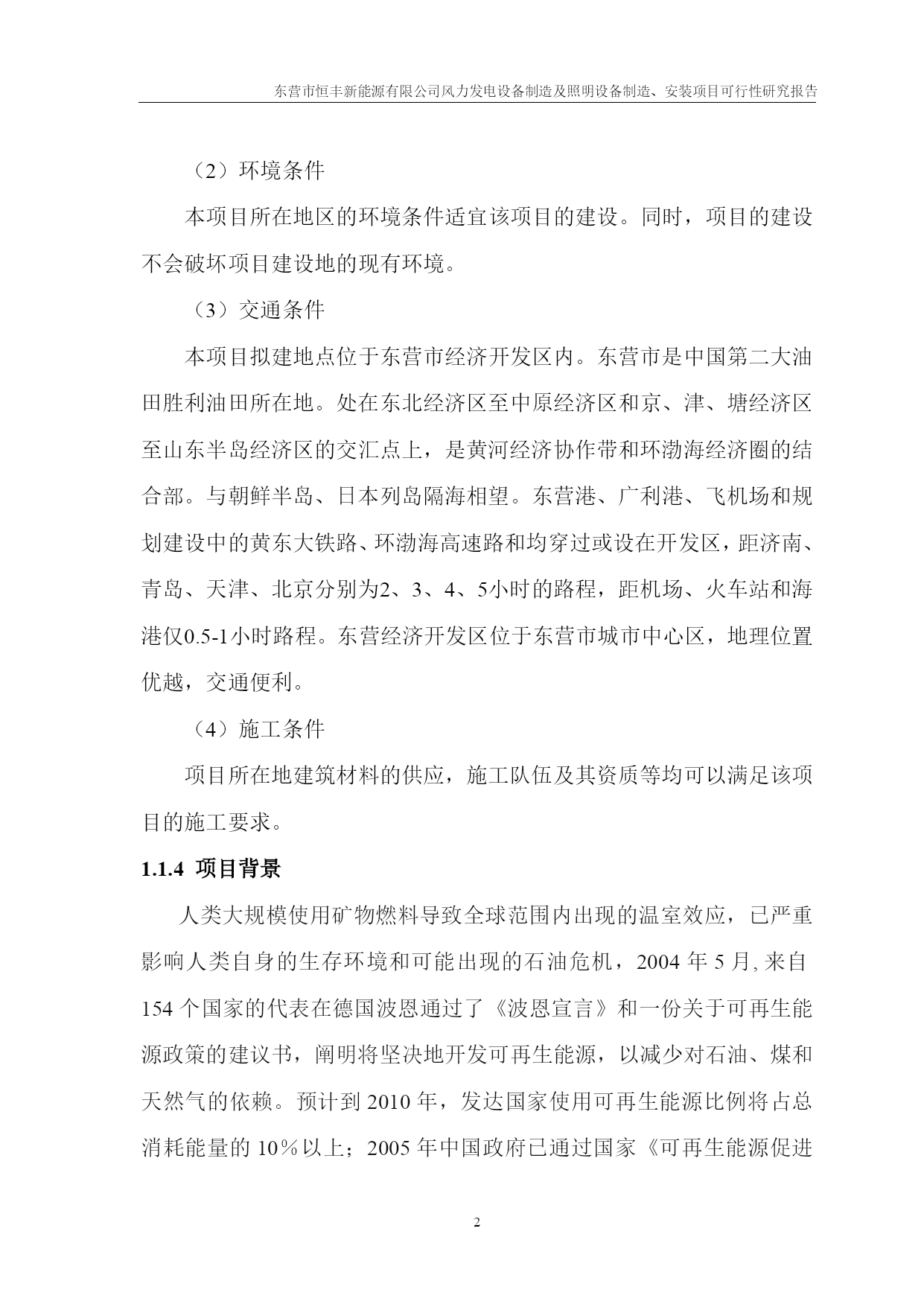 东营市恒丰新能源有限公司风力发电设备制造及照明设备制造、安装项目可行性研究报告

（2）环境条件

本项目所在地区的环境条件适宜该项目的建设。同时，项目的建设不会破坏项目建设地的现有环境。

（3）交通条件

本项目拟建地点位于东营市经济开发区内。东营市是中国第二大油田胜利油田所在地。处在东北经济区至中原经济区和京、津、塘经济区至山东半岛经济区的交汇点上，是黄河经济协作带和环渤海经济圈的结合部。与朝鲜半岛、日本列岛隔海相望。东营港、广利港、飞机场和规划建设中的黄东大铁路、环渤海高速路和均穿过或设在开发区，距济南、青岛、天津、北京分别为2、3、4、5小时的路程，距机场、火车站和海港仅0.5-1小时路程。东营经济开发区位于东营市城市中心区，地理位置优越，交通便利。

（4）施工条件

项目所在地建筑材料的供应，施工队伍及其资质等均可以满足该项目的施工要求。

1.1.4 项目背景

人类大规模使用矿物燃料导致全球范围内出现的温室效应，已严重影响人类自身的生存环境和可能出现的石油危机，2004 年 5 月, 来自 154 个国家的代表在德国波恩通过了《波恩宣言》和一份关于可再生能源政策的建议书，阐明将坚决地开发可再生能源，以减少对石油、煤和天然气的依赖。预计到 2010 年，发达国家使用可再生能源比例将占总消耗能量的 10％以上；2005 年中国政府已通过国家《可再生能源促进

2